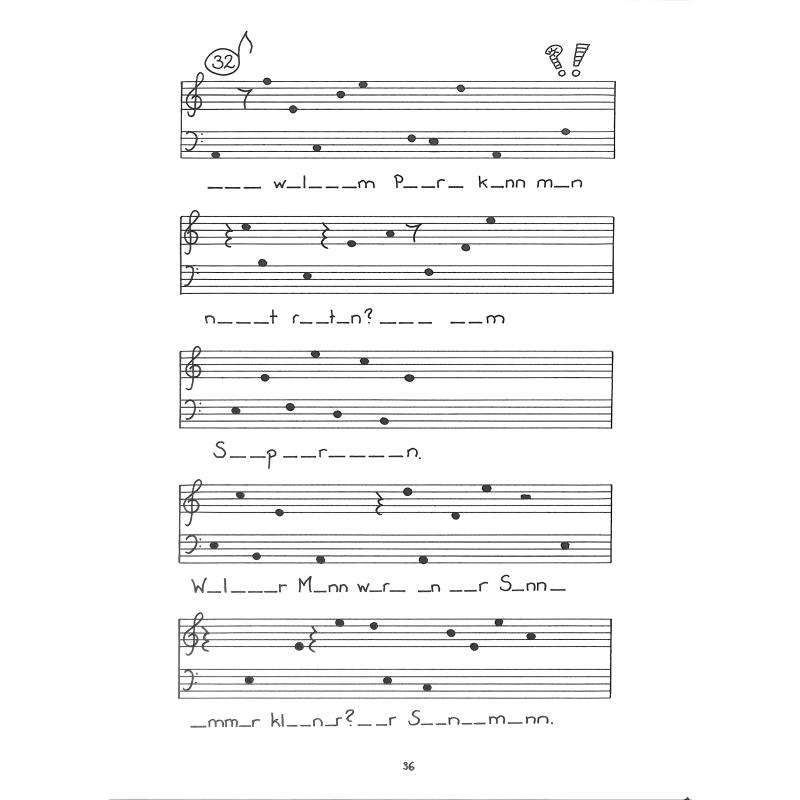 32

?!

_ _ _ w_l_ _ _m P_ _r_ k_nn m_n

n_ _ _t r_ _t_n? _ _ _ _ _m

S_ _p_ _r_ _ _ _n.

W_l_ _ _r M_nn w_r_ _n _ _r S_nn_

_mm_r kl_ _n_r? _ _r S_ _n_ _m_nn.

36